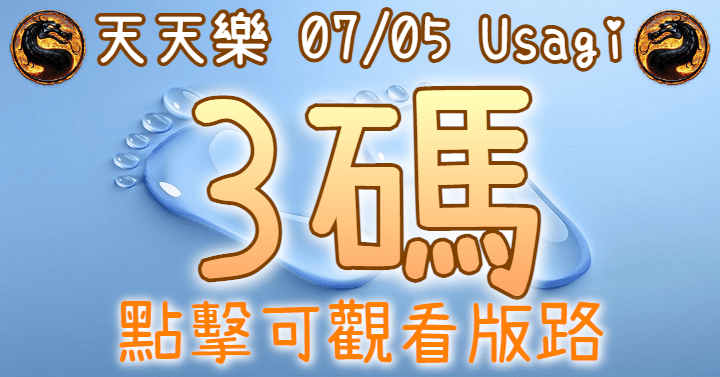 天天樂 07/05 Usagi

3碼

點擊可觀看版路